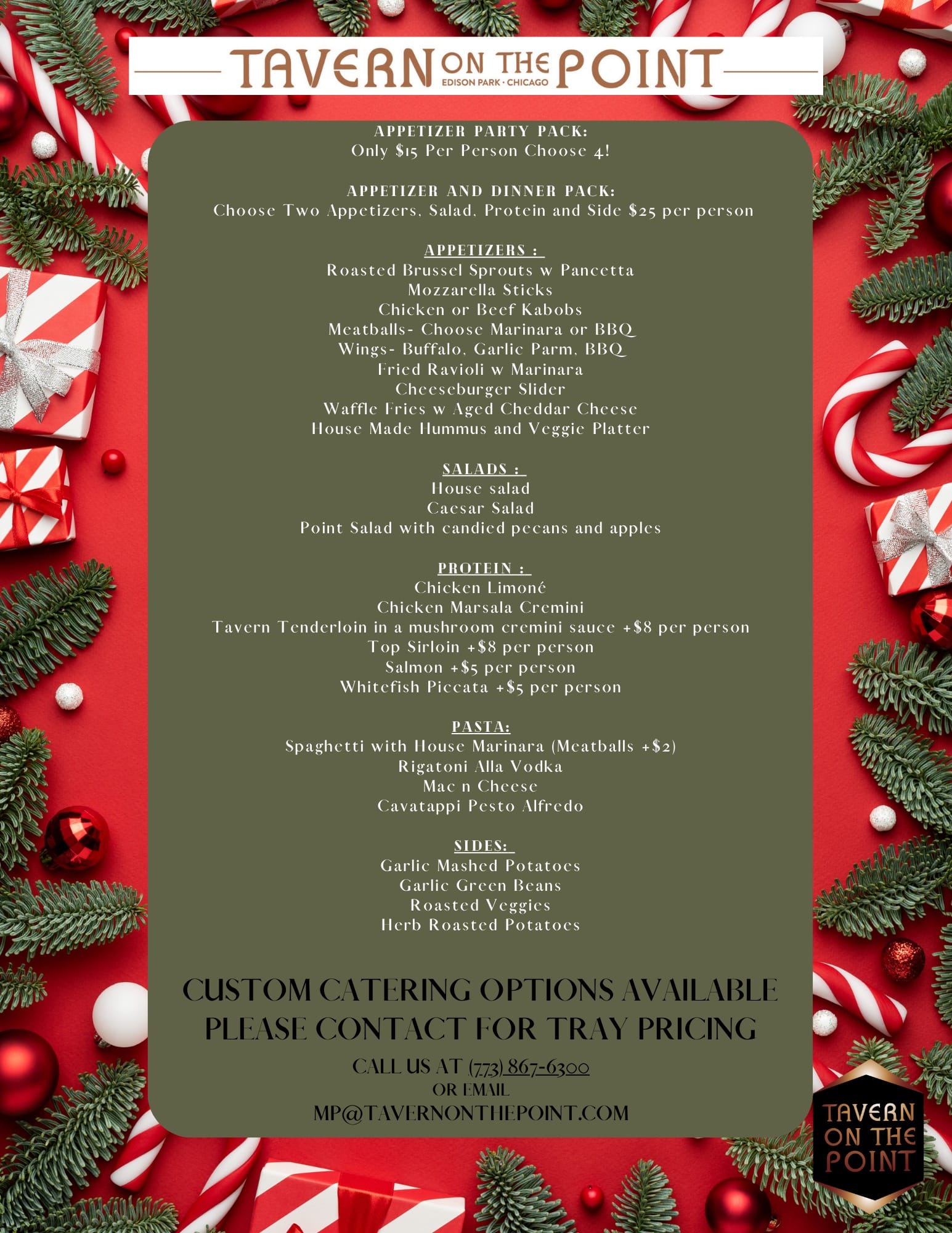 TAVERN ON THE POINT
EDISON PARK · CHICAGO

APPETIZER PARTY PACK:
Only $15 Per Person Choose 4!

APPETIZER AND DINNER PACK:
Choose Two Appetizers, Salad, Protein and Side $25 per person

APPETIZERS :
Roasted Brussel Sprouts w Pancetta
Mozzarella Sticks
Chicken or Beef Kabobs
Meatballs- Choose Marinara or BBQ
Wings- Buffalo, Garlic Parm, BBQ
Fried Ravioli w Marinara
Cheeseburger Slider
Waffle Fries w Aged Cheddar Cheese
House Made Hummus and Veggie Platter

SALADS :
House salad
Caesar Salad
Point Salad with candied pecans and apples

PROTEIN :
Chicken Limoné
Chicken Marsala Cremini
Tavern Tenderloin in a mushroom cremini sauce +$8 per person
Top Sirloin +$8 per person
Salmon +$5 per person
Whitefish Piccata +$5 per person

PASTA:
Spaghetti with House Marinara (Meatballs +$2)
Rigatoni Alla Vodka
Mac n Cheese
Cavatappi Pesto Alfredo

SIDES:
Garlic Mashed Potatoes
Garlic Green Beans
Roasted Veggies
Herb Roasted Potatoes

CUSTOM CATERING OPTIONS AVAILABLE
PLEASE CONTACT FOR TRAY PRICING

CALL US AT (773) 867-6300
OR EMAIL
MP@TAVERNONTHEPOINT.COM

TAVERN
ON THE
POINT